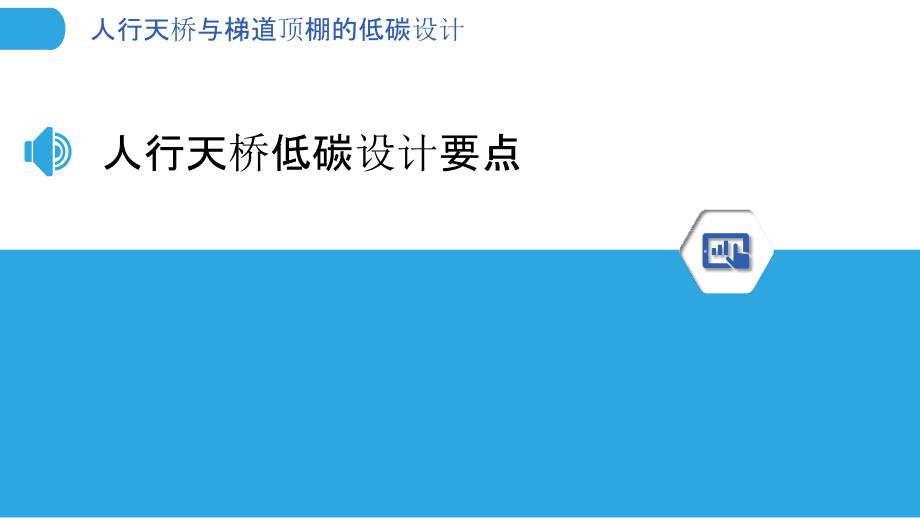 人行天桥与梯道顶棚的低碳设计

人行天桥低碳设计要点